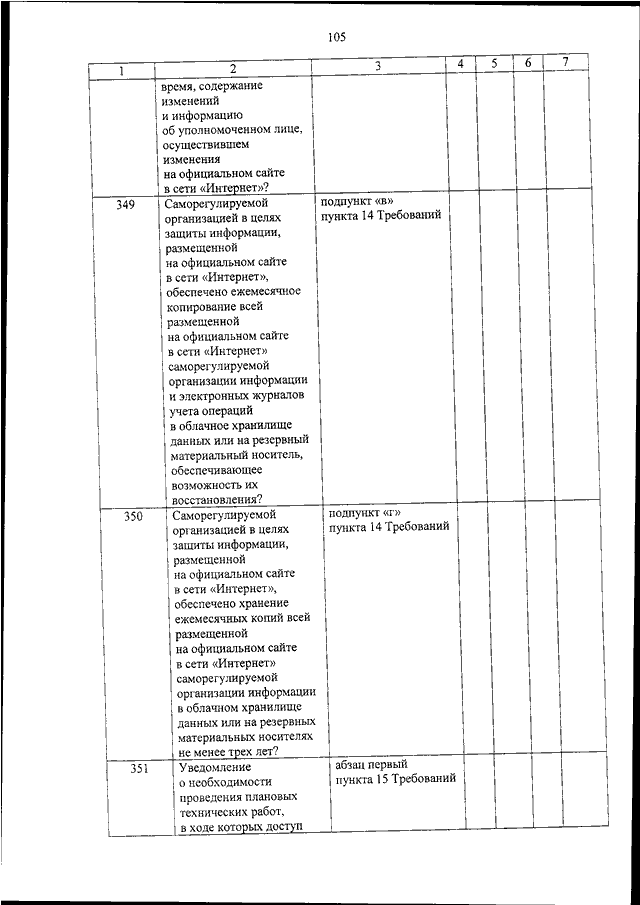 105

| 1 | 2 | 3 | 4 | 5 | 6 | 7 |
|---|---|---|---|---|---|---|
| | время, содержание изменений и информацию об уполномоченном лице, осуществившем изменения на официальном сайте в сети «Интернет»? | | | | | |
| 349 | Саморегулируемой организацией в целях защиты информации, размещенной на официальном сайте в сети «Интернет», обеспечено ежемесячное копирование всей размещенной на официальном сайте в сети «Интернет» саморегулируемой организации информации и электронных журналов учета операций в облачное хранилище данных или на резервный материальный носитель, обеспечивающее возможность их восстановления? | подпункт «в» пункта 14 Требований | | | | |
| 350 | Саморегулируемой организацией в целях защиты информации, размещенной на официальном сайте в сети «Интернет», обеспечено хранение ежемесячных копий всей размещенной на официальном сайте в сети «Интернет» саморегулируемой организации информации в облачном хранилище данных или на резервных материальных носителях не менее трех лет? | подпункт «г» пункта 14 Требований | | | | |
| 351 | Уведомление о необходимости проведения плановых технических работ, в ходе которых доступ | абзац первый пункта 15 Требований | | | | |